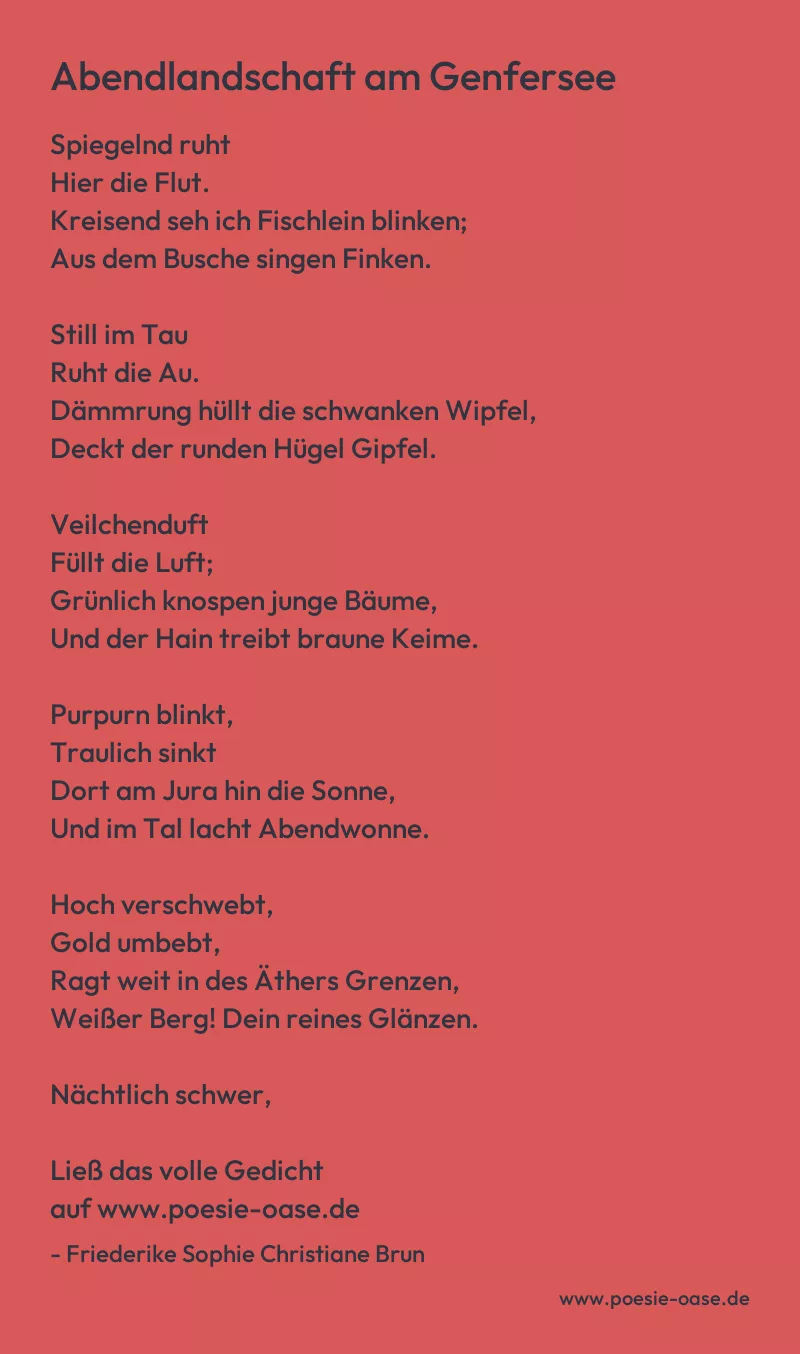 Abendlandschaft am Genfersee

Spiegelnd ruht
Hier die Flut.
Kreisend seh ich Fischlein blinken;
Aus dem Busche singen Finken.

Still im Tau
Ruht die Au.
Dämmrung hüllt die schwanken Wipfel,
Deckt der runden Hügel Gipfel.

Veilchenduft
Füllt die Luft;
Grünlich knospen junge Bäume,
Und der Hain treibt braune Keime.

Purpurn blinkt,
Traulich sinkt
Dort am Jura hin die Sonne,
Und im Tal lacht Abendwonne.

Hoch verschwebt,
Gold umbebt,
Ragt weit in des Äthers Grenzen,
Weißer Berg! Dein reines Glänzen.

Nächtlich schwer,

Ließ das volle Gedicht
auf www.poesie-oase.de

- Friederike Sophie Christiane Brun

www.poesie-oase.de